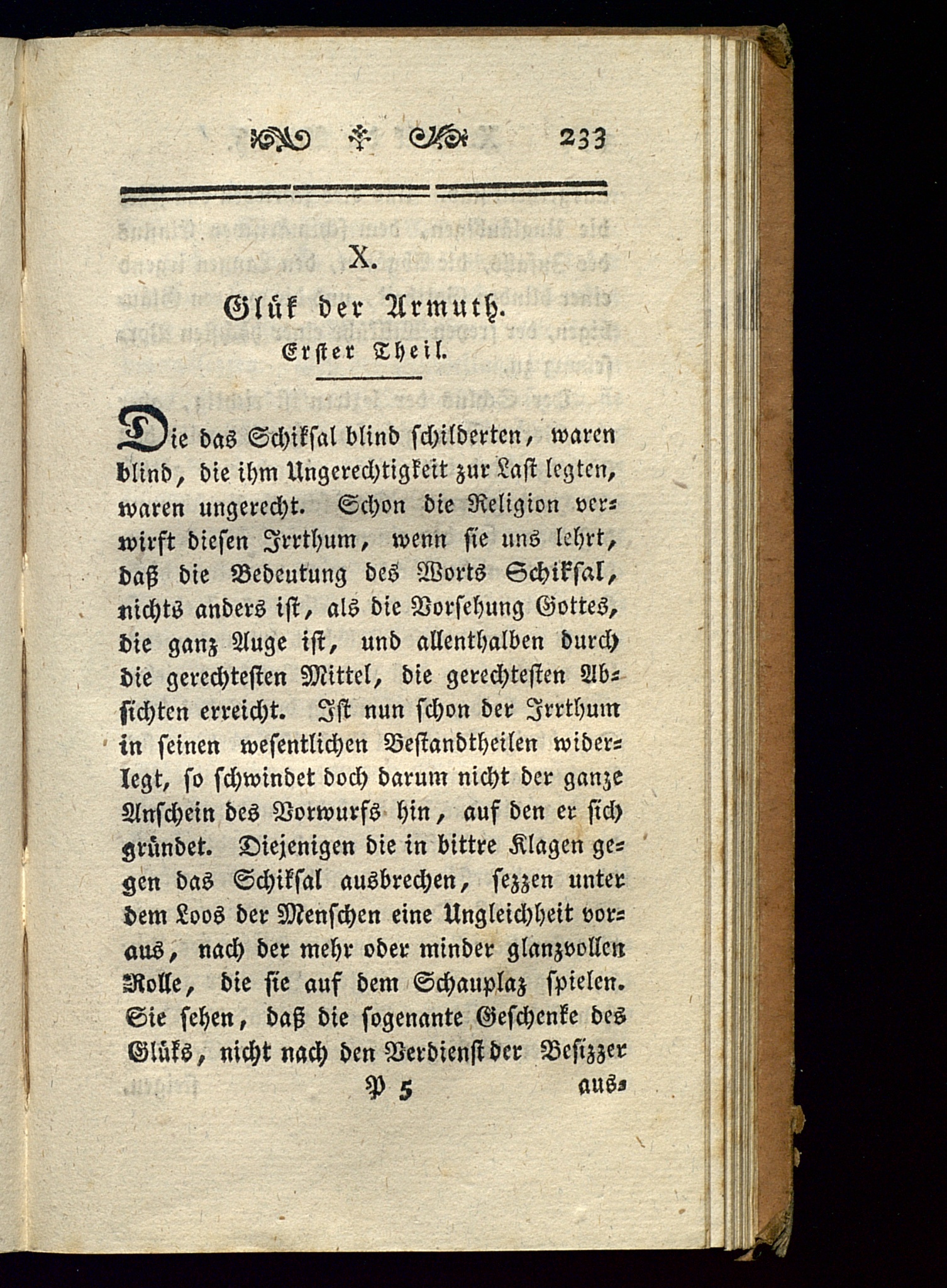 233

X.

Glük der Armuth.

Erster Theil.

Die das Schiksal blind schilderten, waren blind, die ihm Ungerechtigkeit zur Last legten, waren ungerecht. Schon die Religion verwirft diesen Irrthum, wenn sie uns lehrt, daß die Bedeutung des Worts Schiksal, nichts anders ist, als die Vorsehung Gottes, die ganz Auge ist, und allenthalben durch die gerechtesten Mittel, die gerechtesten Absichten erreicht. Ist nun schon der Irrthum in seinen wesentlichen Bestandtheilen widerlegt, so schwindet doch darum nicht der ganze Anschein des Vorwurfs hin, auf den er sich gründet. Diejenigen die in bittre Klagen gegen das Schiksal ausbrechen, sezzen unter dem Loos der Menschen eine Ungleichheit voraus, nach der mehr oder minder glanzvollen Rolle, die sie auf dem Schauplaz spielen. Sie sehen, daß die sogenante Geschenke des Glüks, nicht nach den Verdienst der Besizzer

P 5 aus-